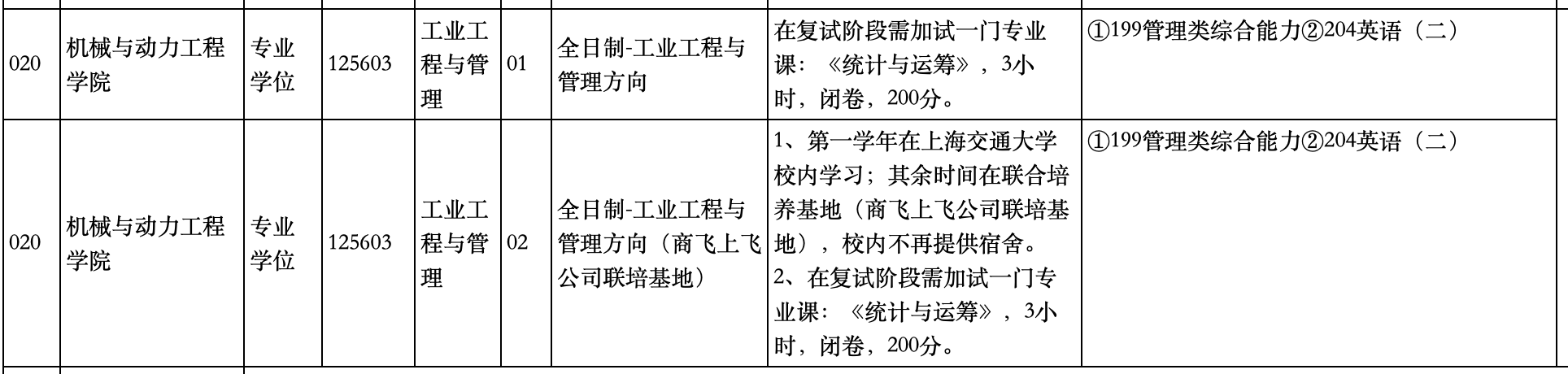 | 020 | 机械与动力工程学院 | 专业学位 | 125603 | 工业工程与管理 | 01 | 全日制-工业工程与管理方向 | 在复试阶段需加试一门专业课：《统计与运筹》，3小时，闭卷，200分。 | ①199管理类综合能力②204英语（二） |
|---|---|---|---|---|---|---|---|---|
| 020 | 机械与动力工程学院 | 专业学位 | 125603 | 工业工程与管理 | 02 | 全日制-工业工程与管理方向（商飞上飞公司联培基地） | 1、第一学年在上海交通大学校内学习；其余时间在联合培养基地（商飞上飞公司联培基地），校内不再提供宿舍。 2、在复试阶段需加试一门专业课：《统计与运筹》，3小时，闭卷，200分。 | ①199管理类综合能力②204英语（二） |